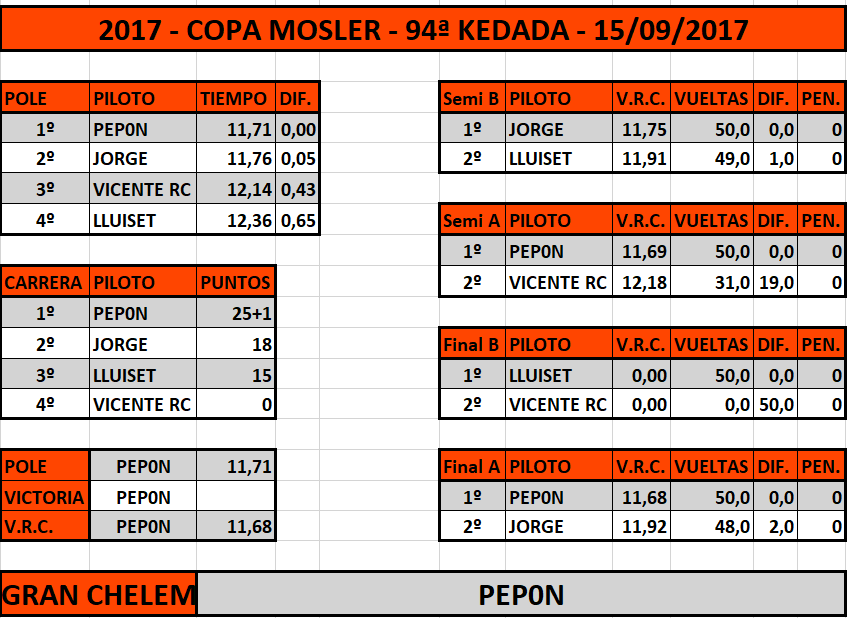 2017 - COPA MOSLER - 94ª KEDADA - 15/09/2017

| POLE | PILOTO | TIEMPO | DIF. |
|---|---|---|---|
| 1º | PEP0N | 11,71 | 0,00 |
| 2º | JORGE | 11,76 | 0,05 |
| 3º | VICENTE RC | 12,14 | 0,43 |
| 4º | LLUISET | 12,36 | 0,65 |

| CARRERA | PILOTO | PUNTOS |
|---|---|---|
| 1º | PEP0N | 25+1 |
| 2º | JORGE | 18 |
| 3º | LLUISET | 15 |
| 4º | VICENTE RC | 0 |

| POLE | PEP0N | 11,71 |
|---|---|---|
| VICTORIA | PEP0N | |
| V.R.C. | PEP0N | 11,68 |

| Semi B | PILOTO | V.R.C. | VUELTAS | DIF. | PEN. |
|---|---|---|---|---|---|
| 1º | JORGE | 11,75 | 50,0 | 0,0 | 0 |
| 2º | LLUISET | 11,91 | 49,0 | 1,0 | 0 |

| Semi A | PILOTO | V.R.C. | VUELTAS | DIF. | PEN. |
|---|---|---|---|---|---|
| 1º | PEP0N | 11,69 | 50,0 | 0,0 | 0 |
| 2º | VICENTE RC | 12,18 | 31,0 | 19,0 | 0 |

| Final B | PILOTO | V.R.C. | VUELTAS | DIF. | PEN. |
|---|---|---|---|---|---|
| 1º | LLUISET | 0,00 | 50,0 | 0,0 | 0 |
| 2º | VICENTE RC | 0,00 | 0,0 | 50,0 | 0 |

| Final A | PILOTO | V.R.C. | VUELTAS | DIF. | PEN. |
|---|---|---|---|---|---|
| 1º | PEP0N | 11,68 | 50,0 | 0,0 | 0 |
| 2º | JORGE | 11,92 | 48,0 | 2,0 | 0 |

GRAN CHELEM PEP0N